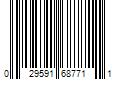 0 29591 68771 1